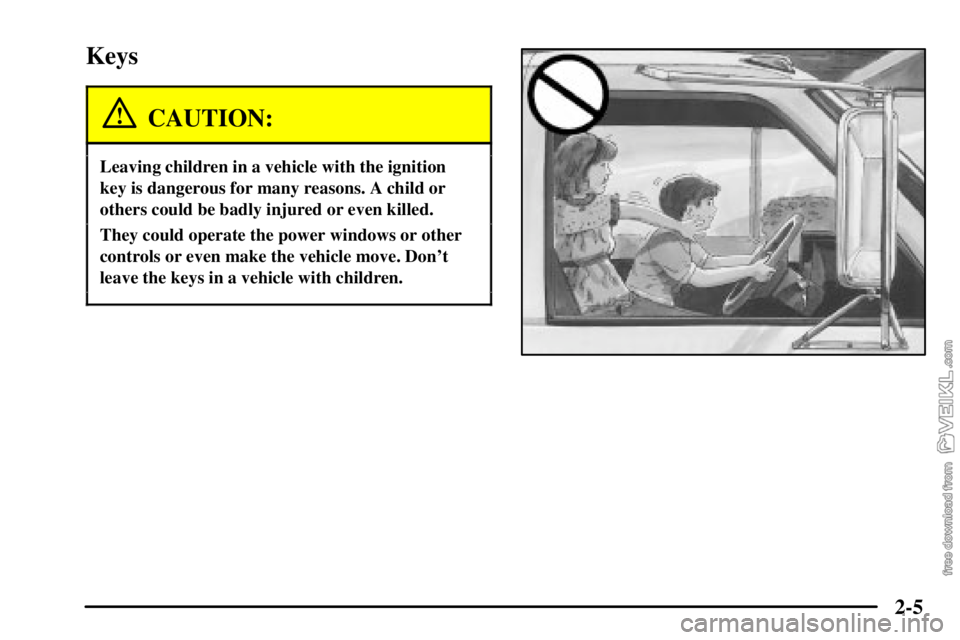 Keys

CAUTION:

Leaving children in a vehicle with the ignition key is dangerous for many reasons. A child or others could be badly injured or even killed.

They could operate the power windows or other controls or even make the vehicle move. Don't leave the keys in a vehicle with children.

free download from VEIKL.com

2-5

carmanualsonline.info